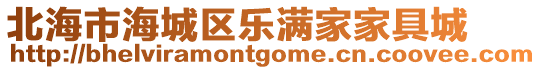 北海市海城区乐满家家具城
http://bhelviramontgome.cn.coovee.com